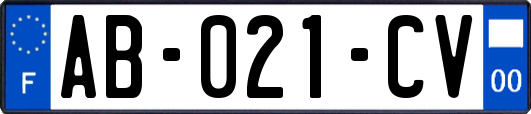 F

AB-021-CV

00